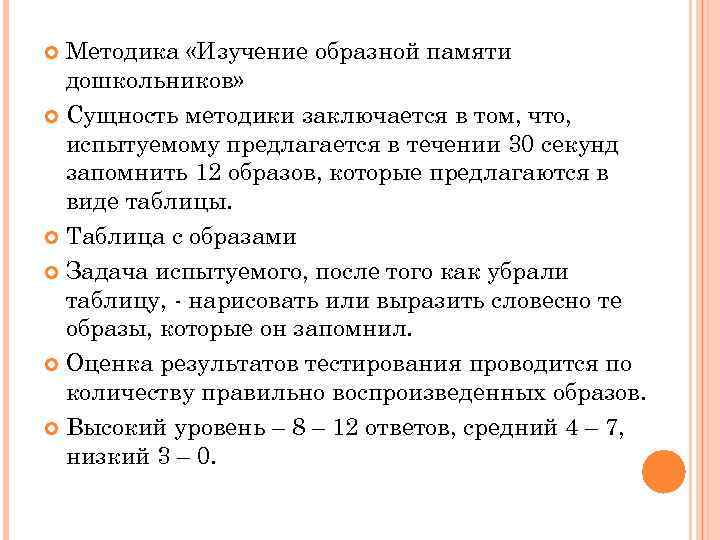 Методика «Изучение образной памяти дошкольников»

Сущность методики заключается в том, что, испытуемому предлагается в течении 30 секунд запомнить 12 образов, которые предлагаются в виде таблицы.

Таблица с образами

Задача испытуемого, после того как убрали таблицу, - нарисовать или выразить словесно те образы, которые он запомнил.

Оценка результатов тестирования проводится по количеству правильно воспроизведенных образов.

Высокий уровень – 8 – 12 ответов, средний 4 – 7, низкий 3 – 0.